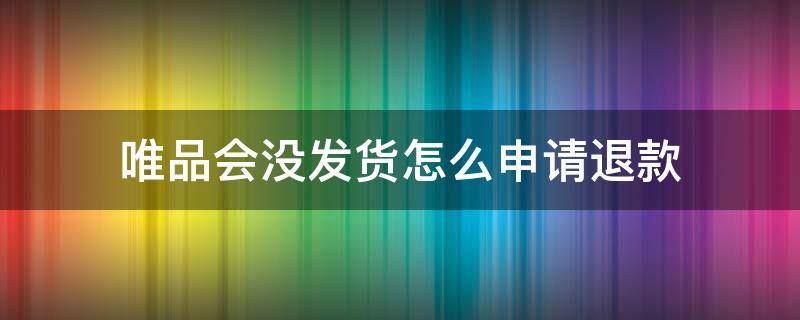 唯品会没发货怎么申请退款